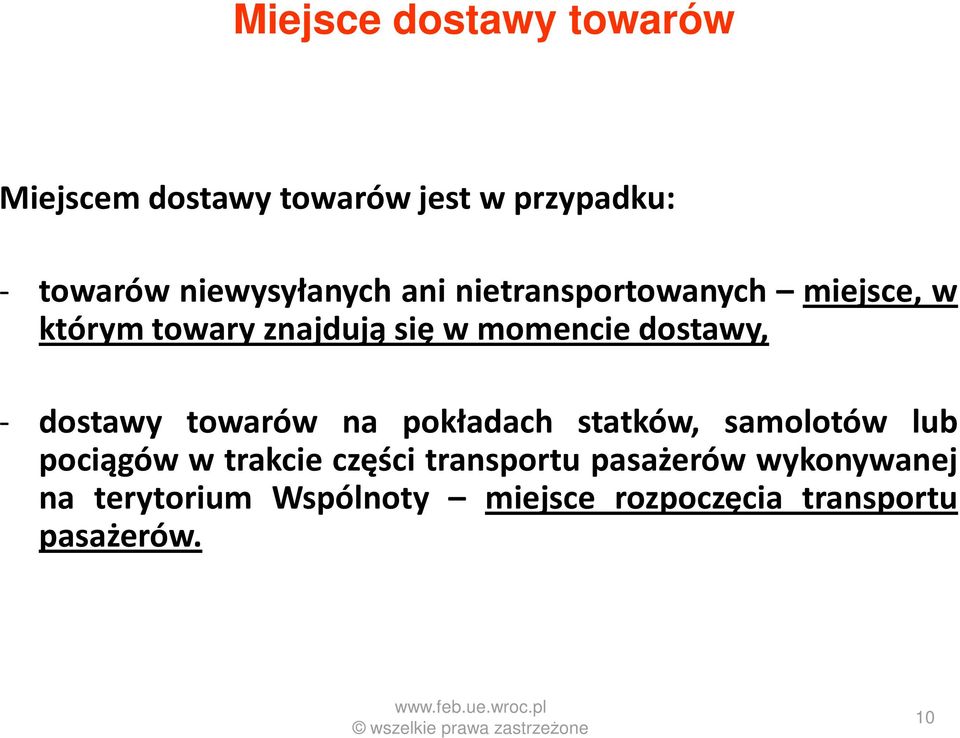 Miejsce dostawy towarów

Miejscem dostawy towarów jest w przypadku:

- towarów niewysyłanych ani nietransportowanych – miejsce, w którym towary znajdują się w momencie dostawy,

- dostawy towarów na pokładach statków, samolotów lub pociągów w trakcie części transportu pasażerów wykonywanej na terytorium Wspólnoty – miejsce rozpoczęcia transportu pasażerów.

www.feb.ue.wroc.pl
© wszelkie prawa zastrzeżone

10